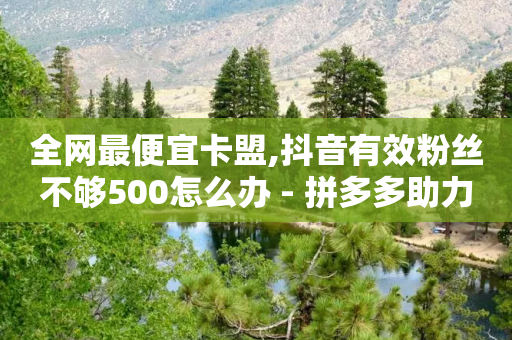 全网最便宜卡盟,抖音有效粉丝不够500怎么办 - 拼多多助力